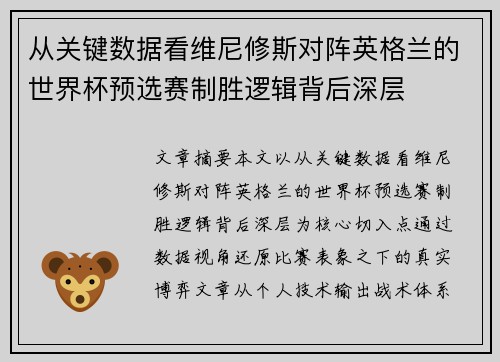 从关键数据看维尼修斯对阵英格兰的世界杯预选赛制胜逻辑背后深层

文章摘要本文以从关键数据看维尼修斯对阵英格兰的世界杯预选赛制胜逻辑背后深层为核心切入点通过数据视角还原比赛表象之下的真实博弈文章从个人技术输出战术体系